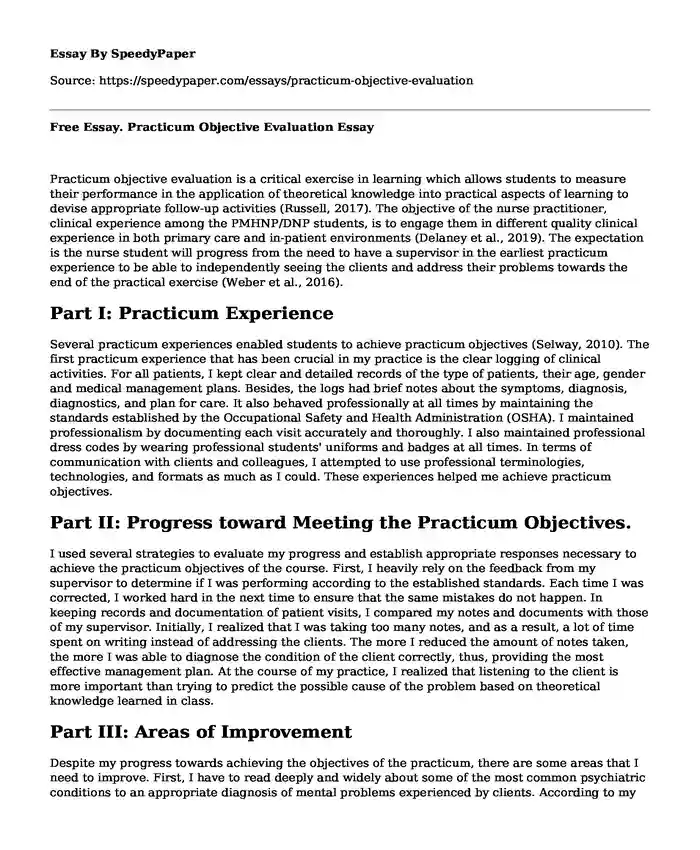 Essay By SpeedyPaper

Source: https://speedypaper.com/essays/practicum-objective-evaluation

Free Essay. Practicum Objective Evaluation Essay

Practicum objective evaluation is a critical exercise in learning which allows students to measure their performance in the application of theoretical knowledge into practical aspects of learning to devise appropriate follow-up activities (Russell, 2017). The objective of the nurse practitioner, clinical experience among the PMHNP/DNP students, is to engage them in different quality clinical experience in both primary care and in-patient environments (Delaney et al., 2019). The expectation is the nurse student will progress from the need to have a supervisor in the earliest practicum experience to be able to independently seeing the clients and address their problems towards the end of the practical exercise (Weber et al., 2016).

Part I: Practicum Experience

Several practicum experiences enabled students to achieve practicum objectives (Selway, 2010). The first practicum experience that has been crucial in my practice is the clear logging of clinical activities. For all patients, I kept clear and detailed records of the type of patients, their age, gender and medical management plans. Besides, the logs had brief notes about the symptoms, diagnosis, diagnostics, and plan for care. It also behaved professionally at all times by maintaining the standards established by the Occupational Safety and Health Administration (OSHA). I maintained professionalism by documenting each visit accurately and thoroughly. I also maintained professional dress codes by wearing professional students' uniforms and badges at all times. In terms of communication with clients and colleagues, I attempted to use professional terminologies, technologies, and formats as much as I could. These experiences helped me achieve practicum objectives.

Part II: Progress toward Meeting the Practicum Objectives.

I used several strategies to evaluate my progress and establish appropriate responses necessary to achieve the practicum objectives of the course. First, I heavily rely on the feedback from my supervisor to determine if I was performing according to the established standards. Each time I was corrected, I worked hard in the next time to ensure that the same mistakes do not happen. In keeping records and documentation of patient visits, I compared my notes and documents with those of my supervisor. Initially, I realized that I was taking too many notes, and as a result, a lot of time spent on writing instead of addressing the clients. The more I reduced the amount of notes taken, the more I was able to diagnose the condition of the client correctly, thus, providing the most effective management plan. At the course of my practice, I realized that listening to the client is more important than trying to predict the possible cause of the problem based on theoretical knowledge learned in class.

Part III: Areas of Improvement

Despite my progress towards achieving the objectives of the practicum, there are some areas that I need to improve. First, I have to read deeply and widely about some of the most common psychiatric conditions to an appropriate diagnosis of mental problems experienced by clients. According to my